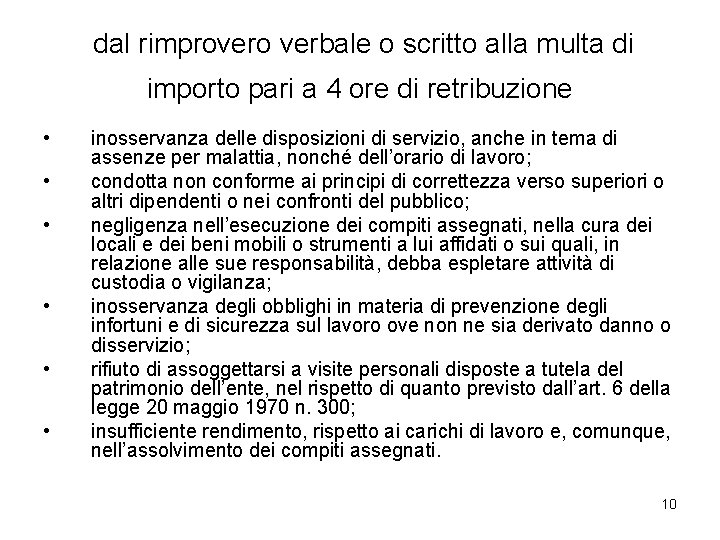 dal rimprovero verbale o scritto alla multa di importo pari a 4 ore di retribuzione

• inosservanza delle disposizioni di servizio, anche in tema di assenze per malattia, nonché dell'orario di lavoro;
• condotta non conforme ai principi di correttezza verso superiori o altri dipendenti o nei confronti del pubblico;
• negligenza nell'esecuzione dei compiti assegnati, nella cura dei locali e dei beni mobili o strumenti a lui affidati o sui quali, in relazione alle sue responsabilità, debba espletare attività di custodia o vigilanza;
• inosservanza degli obblighi in materia di prevenzione degli infortuni e di sicurezza sul lavoro ove non ne sia derivato danno o disservizio;
• rifiuto di assoggettarsi a visite personali disposte a tutela del patrimonio dell'ente, nel rispetto di quanto previsto dall'art. 6 della legge 20 maggio 1970 n. 300;
• insufficiente rendimento, rispetto ai carichi di lavoro e, comunque, nell'assolvimento dei compiti assegnati.

10